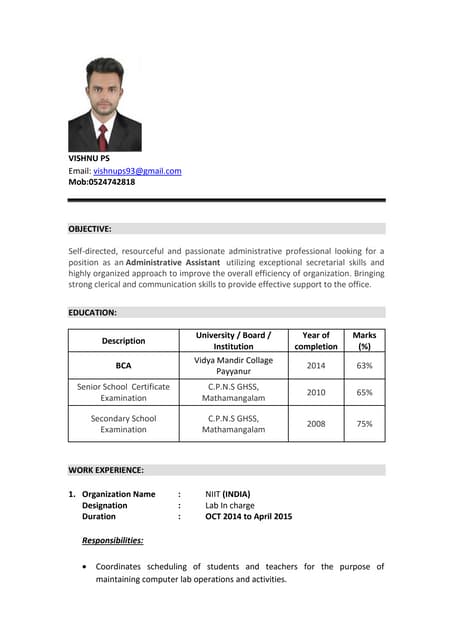 VISHNU PS
Email: vishnups93@gmail.com
Mob:0524742818

OBJECTIVE:

Self-directed, resourceful and passionate administrative professional looking for a position as an Administrative Assistant utilizing exceptional secretarial skills and highly organized approach to improve the overall efficiency of organization. Bringing strong clerical and communication skills to provide effective support to the office.

EDUCATION:

| Description | University / Board / Institution | Year of completion | Marks (%) |
|---|---|---|---|
| BCA | Vidya Mandir Collage Payyanur | 2014 | 63% |
| Senior School Certificate Examination | C.P.N.S GHSS, Mathamangalam | 2010 | 65% |
| Secondary School Examination | C.P.N.S GHSS, Mathamangalam | 2008 | 75% |

WORK EXPERIENCE:

1. Organization Name : NIIT (INDIA)
Designation : Lab In charge
Duration : OCT 2014 to April 2015

Responsibilities:

• Coordinates scheduling of students and teachers for the purpose of maintaining computer lab operations and activities.